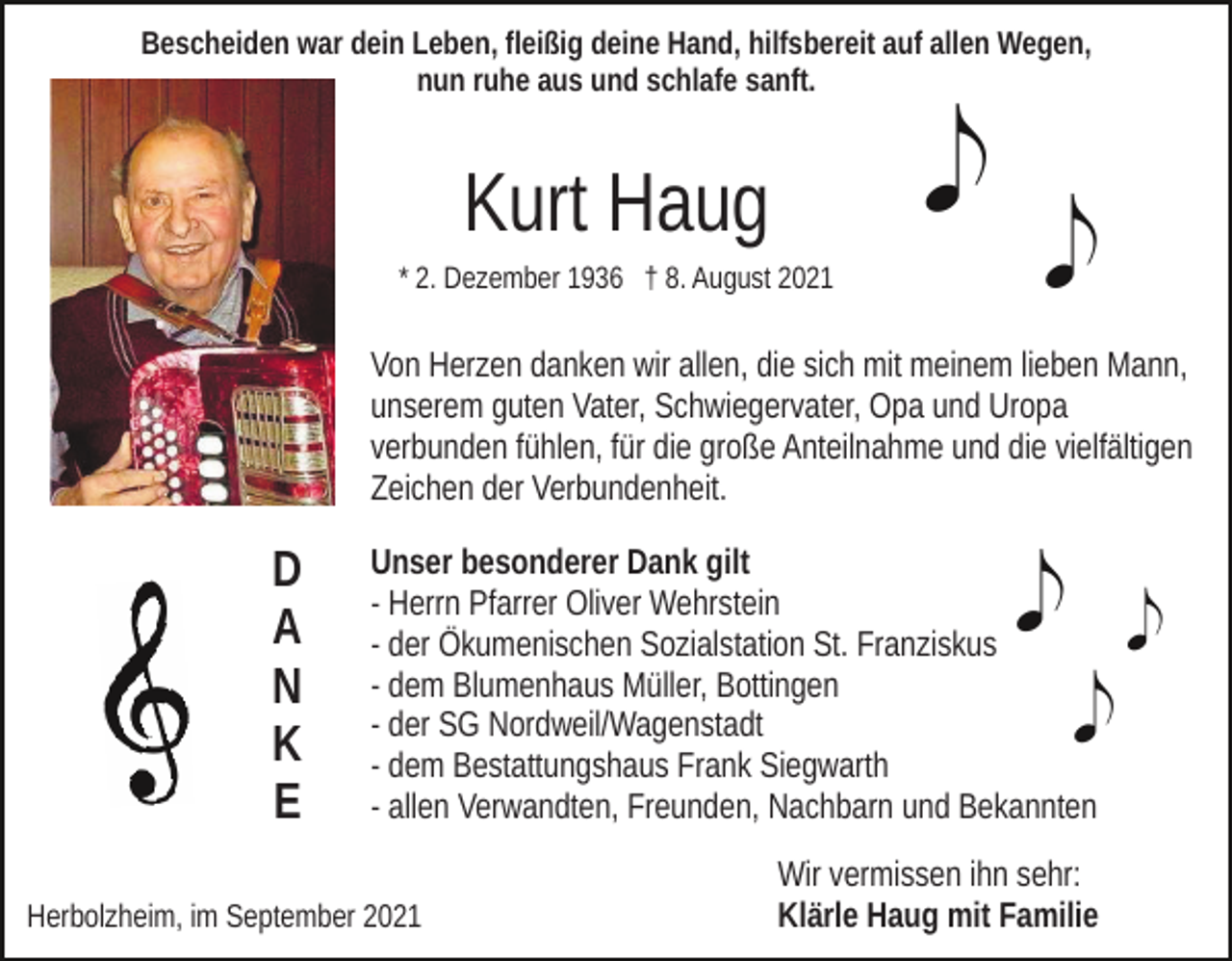 Bescheiden war dein Leben, fleißig deine Hand, hilfsbereit auf allen Wegen, nun ruhe aus und schlafe sanft.

Kurt Haug

* 2. Dezember 1936 † 8. August 2021

Von Herzen danken wir allen, die sich mit meinem lieben Mann, unserem guten Vater, Schwiegervater, Opa und Uropa verbunden fühlen, für die große Anteilnahme und die vielfältigen Zeichen der Verbundenheit.

DANKE

Unser besonderer Dank gilt
- Herrn Pfarrer Oliver Wehrstein
- der Ökumenischen Sozialstation St. Franziskus
- dem Blumenhaus Müller, Bottingen
- der SG Nordweil/Wagenstadt
- dem Bestattungshaus Frank Siegwarth
- allen Verwandten, Freunden, Nachbarn und Bekannten

Wir vermissen ihn sehr:
Klärle Haug mit Familie

Herbolzheim, im September 2021